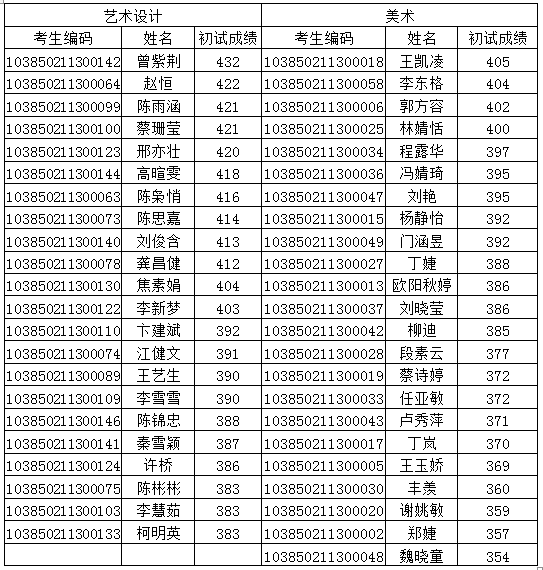 | 艺术设计 | | | 美术 | | |
|---|---|---|---|---|---|
| 考生编码 | 姓名 | 初试成绩 | 考生编码 | 姓名 | 初试成绩 |
| 103850211300142 | 曾紫荆 | 432 | 103850211300018 | 王凯凌 | 405 |
| 103850211300064 | 赵恒 | 422 | 103850211300058 | 李东格 | 404 |
| 103850211300099 | 陈雨涵 | 421 | 103850211300006 | 郭方容 | 402 |
| 103850211300100 | 蔡珊莹 | 421 | 103850211300025 | 林婧恬 | 400 |
| 103850211300123 | 邢亦壮 | 420 | 103850211300034 | 程露华 | 397 |
| 103850211300144 | 高暄雯 | 418 | 103850211300036 | 冯婧琦 | 395 |
| 103850211300063 | 陈枭悄 | 416 | 103850211300047 | 刘艳 | 395 |
| 103850211300073 | 陈思嘉 | 414 | 103850211300015 | 杨静怡 | 392 |
| 103850211300140 | 刘俊含 | 413 | 103850211300049 | 门涵昱 | 392 |
| 103850211300078 | 龚昌健 | 412 | 103850211300027 | 丁婕 | 388 |
| 103850211300130 | 焦素娟 | 404 | 103850211300013 | 欧阳秋婷 | 386 |
| 103850211300122 | 李新梦 | 403 | 103850211300037 | 刘晓莹 | 386 |
| 103850211300110 | 卞建斌 | 392 | 103850211300042 | 柳迪 | 385 |
| 103850211300074 | 江健文 | 391 | 103850211300028 | 段素云 | 377 |
| 103850211300089 | 王艺生 | 390 | 103850211300019 | 蔡诗婷 | 372 |
| 103850211300109 | 李雪雪 | 390 | 103850211300033 | 任亚敏 | 372 |
| 103850211300146 | 陈锦忠 | 388 | 103850211300043 | 卢秀萍 | 371 |
| 103850211300141 | 秦雪颖 | 387 | 103850211300017 | 丁岚 | 370 |
| 103850211300124 | 许桥 | 386 | 103850211300005 | 王玉娇 | 369 |
| 103850211300075 | 陈彬彬 | 383 | 103850211300030 | 丰羡 | 360 |
| 103850211300103 | 李慧茹 | 383 | 103850211300020 | 谢姚敏 | 359 |
| 103850211300133 | 柯明英 | 383 | 103850211300002 | 郑婕 | 357 |
| | | | 103850211300048 | 魏晓童 | 354 |